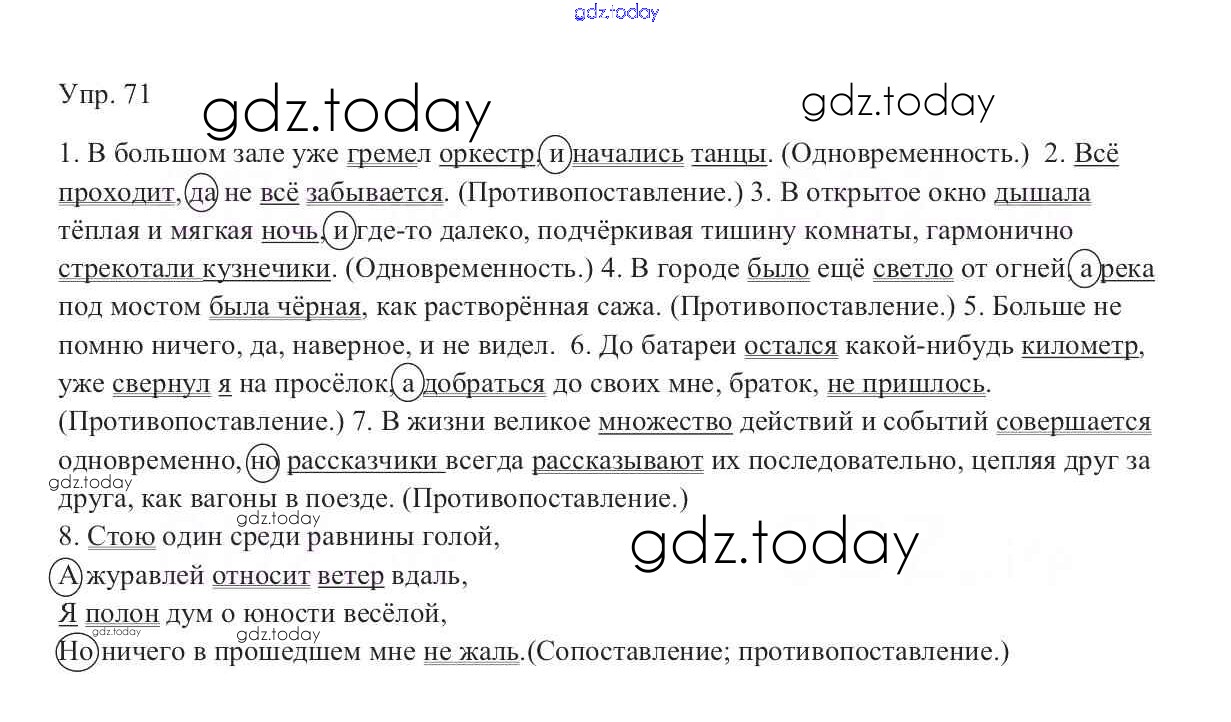 Упр. 71

1. В большом зале уже гремел оркестр, и начались танцы. (Одновременность.) 2. Всё проходит, да не всё забывается. (Противопоставление.) 3. В открытое окно дышала тёплая и мягкая ночь, и где-то далеко, подчёркивая тишину комнаты, гармонично стрекотали кузнечики. (Одновременность.) 4. В городе было ещё светло от огней, а река под мостом была чёрная, как растворённая сажа. (Противопоставление.) 5. Больше не помню ничего, да, наверное, и не видел. 6. До батареи остался какой-нибудь километр, уже свернул я на просёлок, а добраться до своих мне, браток, не пришлось. (Противопоставление.) 7. В жизни великое множество действий и событий совершается одновременно, но рассказчики всегда рассказывают их последовательно, цепляя друг за друга, как вагоны в поезде. (Противопоставление.)

8. Стою один среди равнины голой,
А журавлей относит ветер вдаль,
Я полон дум о юности весёлой,
Но ничего в прошедшем мне не жаль.(Сопоставление; противопоставление.)

gdz.today